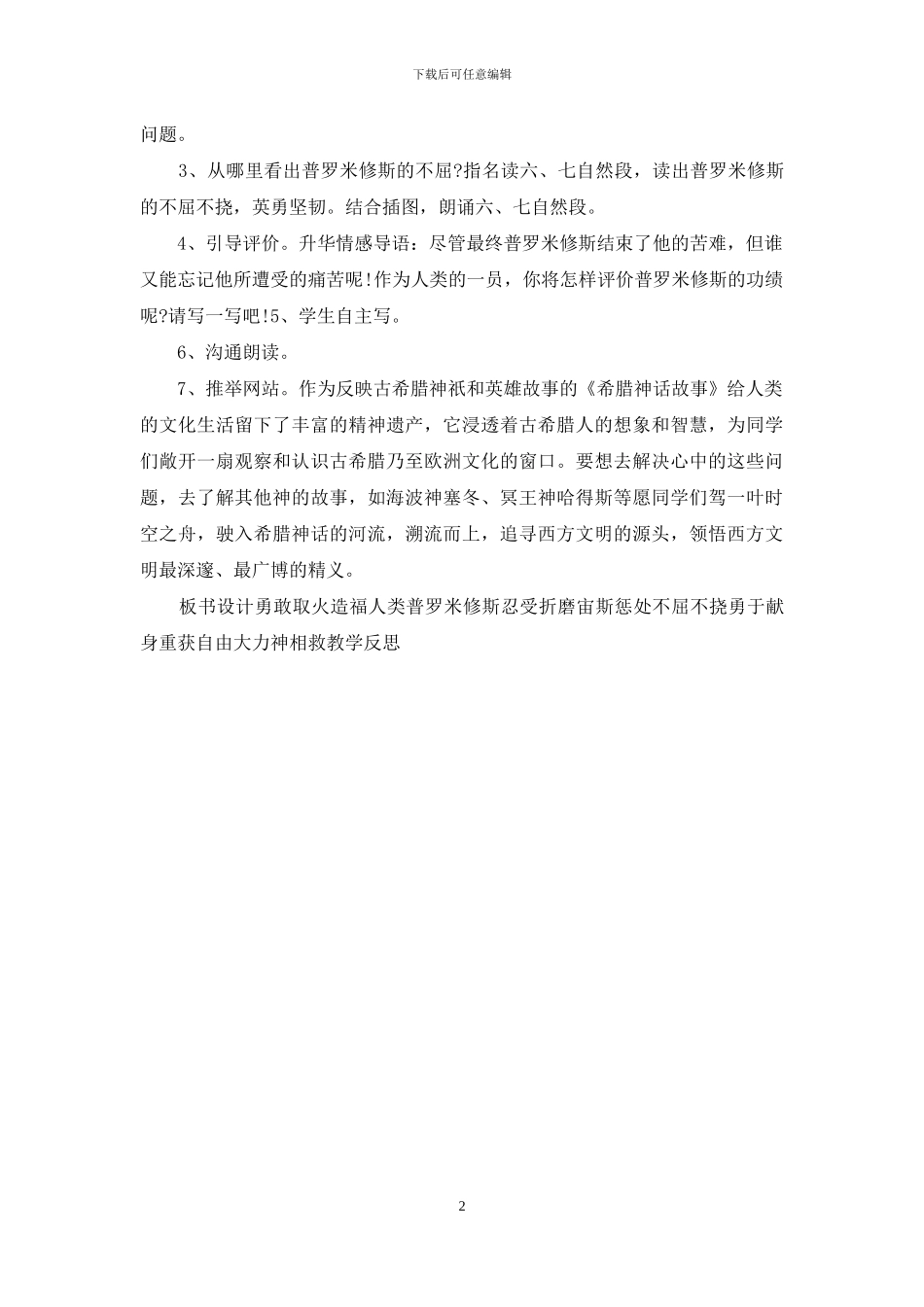 下载后可任意编辑

问题。

3、从哪里看出普罗米修斯的不屈?指名读六、七自然段，读出普罗米修斯的不屈不挠，英勇坚韧。结合插图，朗诵六、七自然段。

4、引导评价。升华情感导语：尽管最终普罗米修斯结束了他的苦难，但谁又能忘记他所遭受的痛苦呢!作为人类的一员，你将怎样评价普罗米修斯的功绩呢?请写一写吧!5、学生自主写。

6、沟通朗读。

7、推举网站。作为反映古希腊神祇和英雄故事的《希腊神话故事》给人类的文化生活留下了丰富的精神遗产，它浸透着古希腊人的想象和智慧，为同学们敞开一扇观察和认识古希腊乃至欧洲文化的窗口。要想去解决心中的这些问题，去了解其他神的故事，如海波神塞冬、冥王神哈得斯等愿同学们驾一叶时空之舟，驶入希腊神话的河流，溯流而上，追寻西方文明的源头，领悟西方文明最深邃、最广博的精义。

板书设计勇敢取火造福人类普罗米修斯忍受折磨宙斯惩处不屈不挠勇于献身重获自由大力神相救教学反思

2